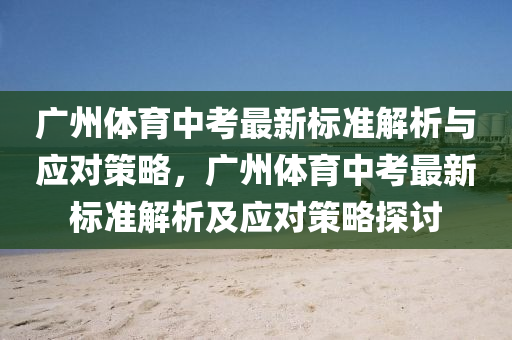 广州体育中考最新标准解析与应对策略，广州体育中考最新标准解析及应对策略探讨